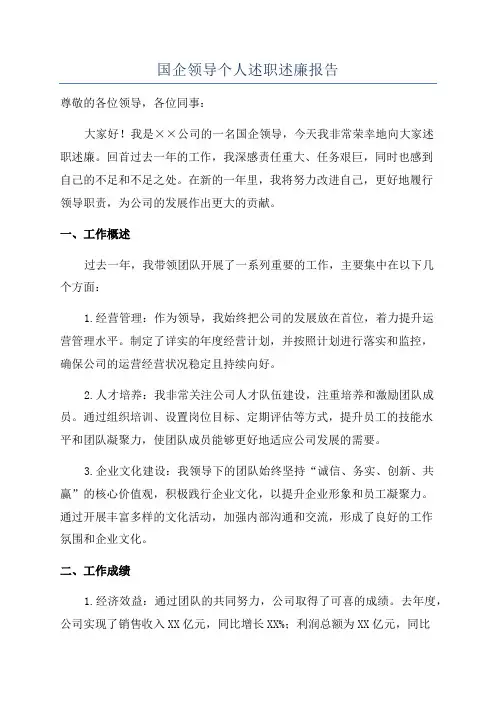 国企领导个人述职述廉报告

尊敬的各位领导，各位同事：

大家好！我是××公司的一名国企领导，今天我非常荣幸地向大家述职述廉。回首过去一年的工作，我深感责任重大、任务艰巨，同时也感到自己的不足和不足之处。在新的一年里，我将努力改进自己，更好地履行领导职责，为公司的发展作出更大的贡献。

一、工作概述

过去一年，我带领团队开展了一系列重要的工作，主要集中在以下几个方面：

1.经营管理：作为领导，我始终把公司的发展放在首位，着力提升运营管理水平。制定了详实的年度经营计划，并按照计划进行落实和监控，确保公司的运营经营状况稳定且持续向好。

2.人才培养：我非常关注公司人才队伍建设，注重培养和激励团队成员。通过组织培训、设置岗位目标、定期评估等方式，提升员工的技能水平和团队凝聚力，使团队成员能够更好地适应公司发展的需要。

3.企业文化建设：我领导下的团队始终坚持“诚信、务实、创新、共赢”的核心价值观，积极践行企业文化，以提升企业形象和员工凝聚力。通过开展丰富多样的文化活动，加强内部沟通和交流，形成了良好的工作氛围和企业文化。

二、工作成绩

1.经济效益：通过团队的共同努力，公司取得了可喜的成绩。去年度，公司实现了销售收入XX亿元，同比增长XX%；利润总额为XX亿元，同比